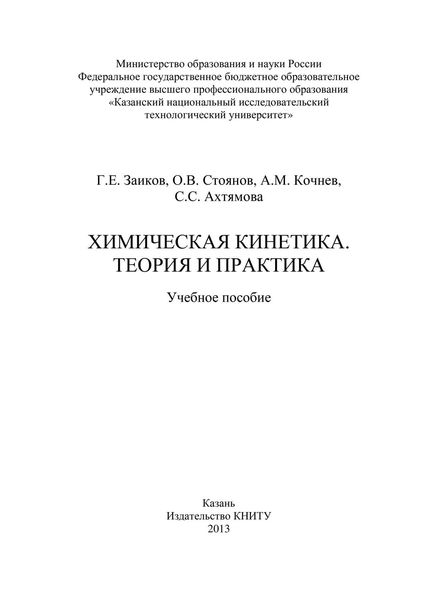 Министерство образования и науки России
Федеральное государственное бюджетное образовательное учреждение высшего профессионального образования
«Казанский национальный исследовательский технологический университет»

Г.Е. Заиков, О.В. Стоянов, А.М. Кочнев,
С.С. Ахтямова

ХИМИЧЕСКАЯ КИНЕТИКА.
ТЕОРИЯ И ПРАКТИКА

Учебное пособие

Казань
Издательство КНИТУ
2013